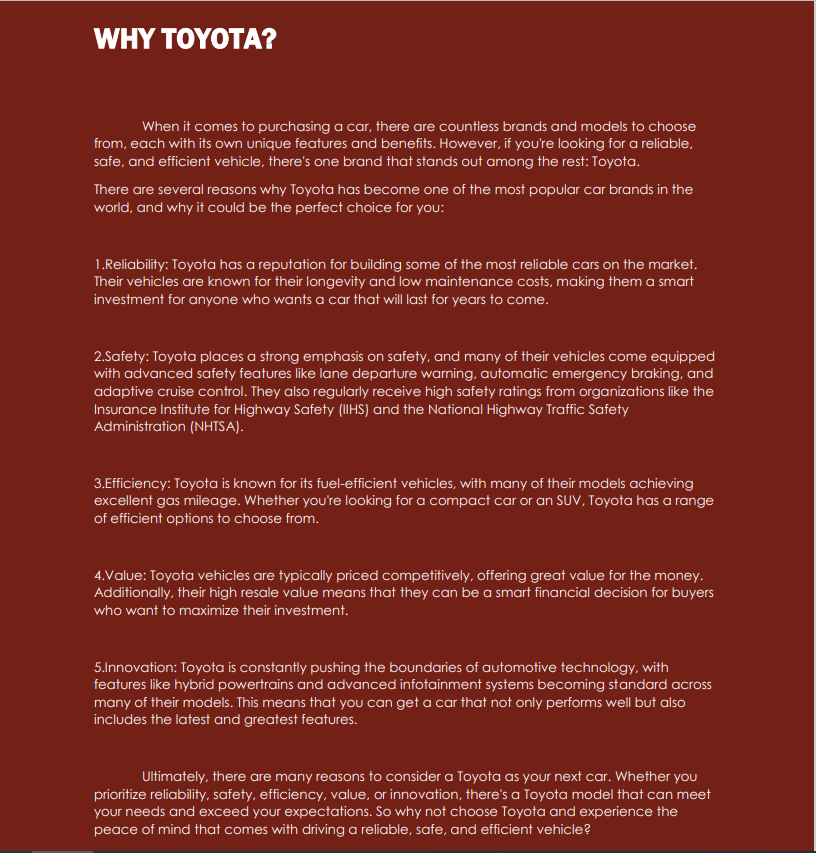 WHY TOYOTA?

When it comes to purchasing a car, there are countless brands and models to choose from, each with its own unique features and benefits. However, if you're looking for a reliable, safe, and efficient vehicle, there's one brand that stands out among the rest: Toyota.

There are several reasons why Toyota has become one of the most popular car brands in the world, and why it could be the perfect choice for you:

1.Reliability: Toyota has a reputation for building some of the most reliable cars on the market. Their vehicles are known for their longevity and low maintenance costs, making them a smart investment for anyone who wants a car that will last for years to come.

2.Safety: Toyota places a strong emphasis on safety, and many of their vehicles come equipped with advanced safety features like lane departure warning, automatic emergency braking, and adaptive cruise control. They also regularly receive high safety ratings from organizations like the Insurance Institute for Highway Safety (IIHS) and the National Highway Traffic Safety Administration (NHTSA).

3.Efficiency: Toyota is known for its fuel-efficient vehicles, with many of their models achieving excellent gas mileage. Whether you're looking for a compact car or an SUV, Toyota has a range of efficient options to choose from.

4.Value: Toyota vehicles are typically priced competitively, offering great value for the money. Additionally, their high resale value means that they can be a smart financial decision for buyers who want to maximize their investment.

5.Innovation: Toyota is constantly pushing the boundaries of automotive technology, with features like hybrid powertrains and advanced infotainment systems becoming standard across many of their models. This means that you can get a car that not only performs well but also includes the latest and greatest features.

Ultimately, there are many reasons to consider a Toyota as your next car. Whether you prioritize reliability, safety, efficiency, value, or innovation, there's a Toyota model that can meet your needs and exceed your expectations. So why not choose Toyota and experience the peace of mind that comes with driving a reliable, safe, and efficient vehicle?